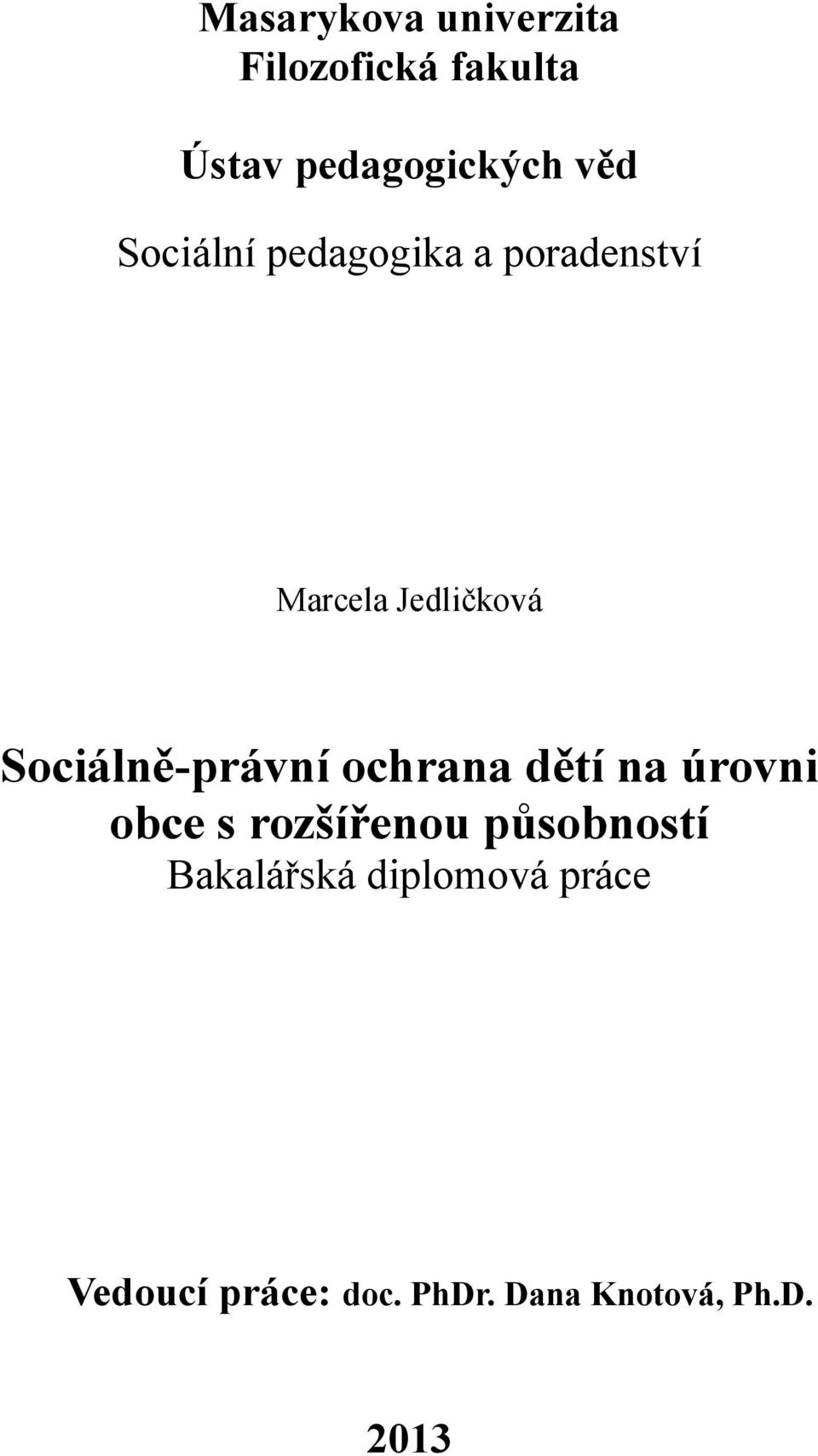 Masarykova univerzita
Filozofická fakulta

Ústav pedagogických věd

Sociální pedagogika a poradenství

Marcela Jedličková

Sociálně-právní ochrana dětí na úrovni obce s rozšířenou působností
Bakalářská diplomová práce

Vedoucí práce: doc. PhDr. Dana Knotová, Ph.D.

2013